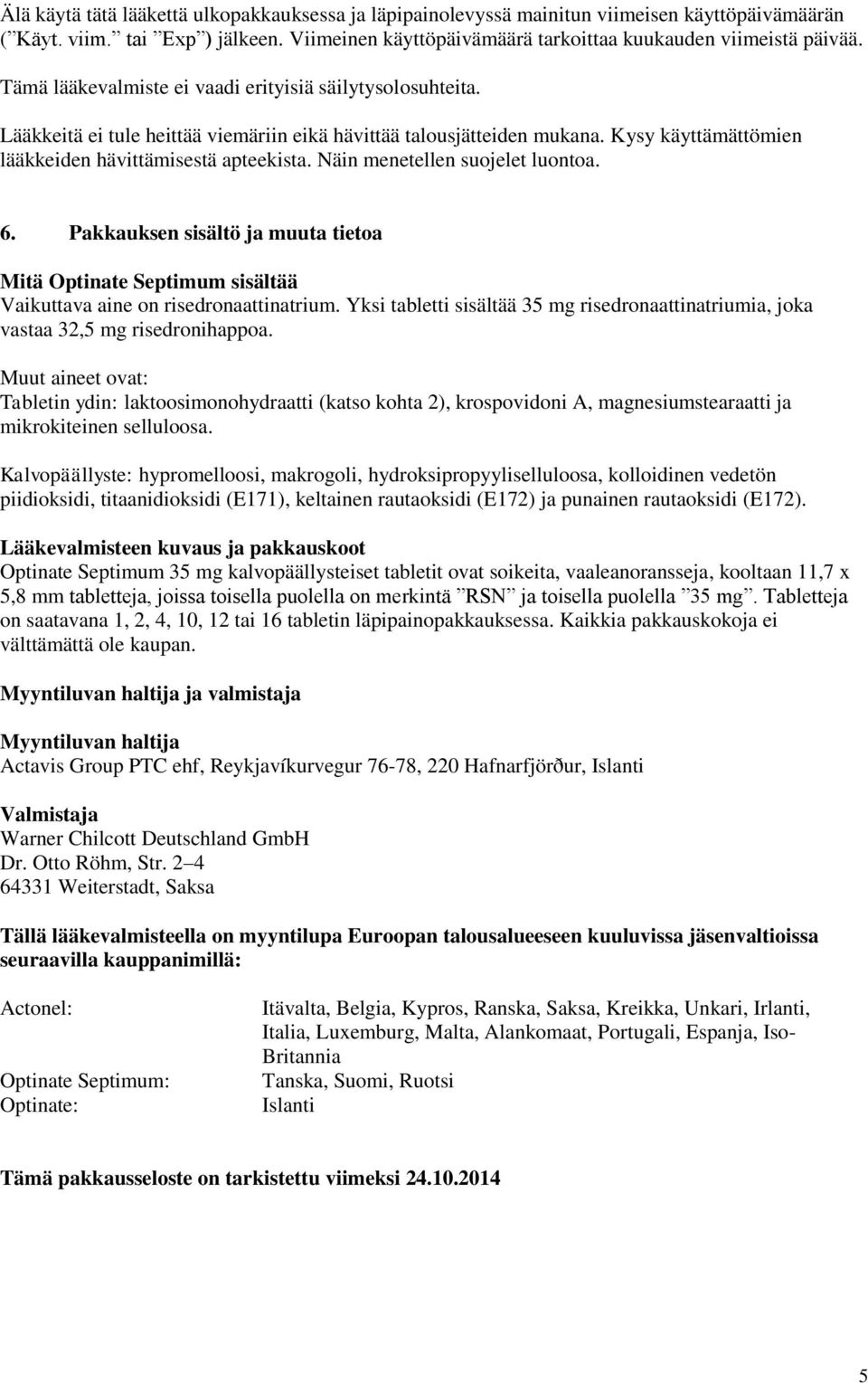 Älä käytä tätä lääkettä ulkopakkauksessa ja läpipainolevyssä mainitun viimeisen käyttöpäivämäärän ("Käyt. viim." tai "Exp") jälkeen. Viimeinen käyttöpäivämäärä tarkoittaa kuukauden viimeistä päivää.

Tämä lääkevalmiste ei vaadi erityisiä säilytysolosuhteita.

Lääkkeitä ei tule heittää viemäriin eikä hävittää talousjätteiden mukana. Kysy käyttämättömien lääkkeiden hävittämisestä apteekista. Näin menetellen suojelet luontoa.

6. Pakkauksen sisältö ja muuta tietoa

Mitä Optinate Septimum sisältää
Vaikuttava aine on risedronaattinatrium. Yksi tabletti sisältää 35 mg risedronaattinatriumia, joka vastaa 32,5 mg risedronihappoa.

Muut aineet ovat:
Tabletin ydin: laktoosimonohydraatti (katso kohta 2), krospovidoni A, magnesiumstearaatti ja mikrokiteinen selluloosa.

Kalvopäällyste: hypromelloosi, makrogoli, hydroksipropyyliselluloosa, kolloidinen vedetön piidioksidi, titaanidioksidi (E171), keltainen rautaoksidi (E172) ja punainen rautaoksidi (E172).

Lääkevalmisteen kuvaus ja pakkauskoot
Optinate Septimum 35 mg kalvopäällysteiset tabletit ovat soikeita, vaaleanoransseja, kooltaan 11,7 x 5,8 mm tabletteja, joissa toisella puolella on merkintä "RSN" ja toisella puolella "35 mg". Tabletteja on saatavana 1, 2, 4, 10, 12 tai 16 tabletin läpipainopakkauksessa. Kaikkia pakkauskokoja ei välttämättä ole kaupan.

Myyntiluvan haltija ja valmistaja

Myyntiluvan haltija
Actavis Group PTC ehf, Reykjavíkurvegur 76-78, 220 Hafnarfjörður, Islanti

Valmistaja
Warner Chilcott Deutschland GmbH
Dr. Otto Röhm, Str. 2–4
64331 Weiterstadt, Saksa

Tällä lääkevalmisteella on myyntilupa Euroopan talousalueeseen kuuluvissa jäsenvaltioissa seuraavilla kauppanimillä:

| | |
|---|---|
| Actonel: | Itävalta, Belgia, Kypros, Ranska, Saksa, Kreikka, Unkari, Irlanti, Italia, Luxemburg, Malta, Alankomaat, Portugali, Espanja, Iso-Britannia |
| Optinate Septimum: | Tanska, Suomi, Ruotsi |
| Optinate: | Islanti |

Tämä pakkausseloste on tarkistettu viimeksi 24.10.2014

5